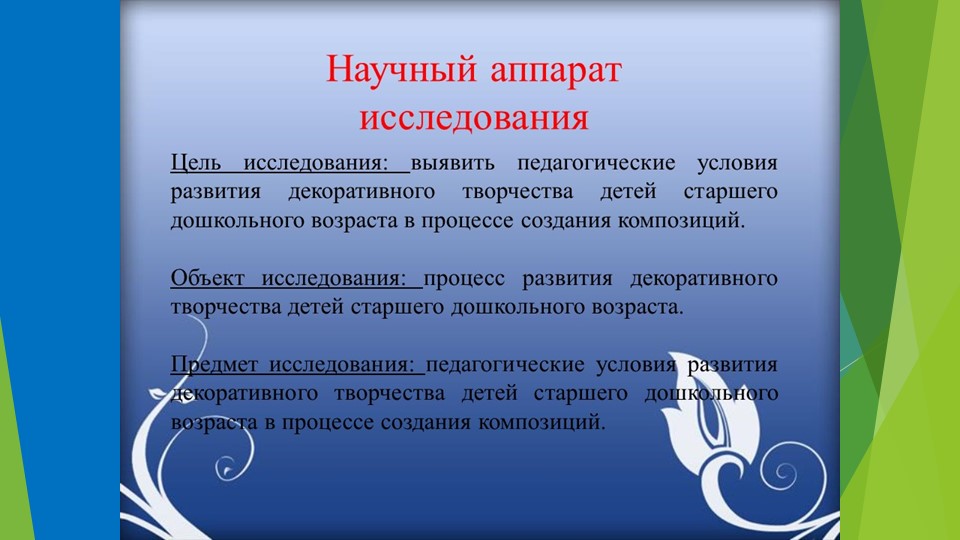 Научный аппарат исследования

Цель исследования: выявить педагогические условия развития декоративного творчества детей старшего дошкольного возраста в процессе создания композиций.

Объект исследования: процесс развития декоративного творчества детей старшего дошкольного возраста.

Предмет исследования: педагогические условия развития декоративного творчества детей старшего дошкольного возраста в процессе создания композиций.